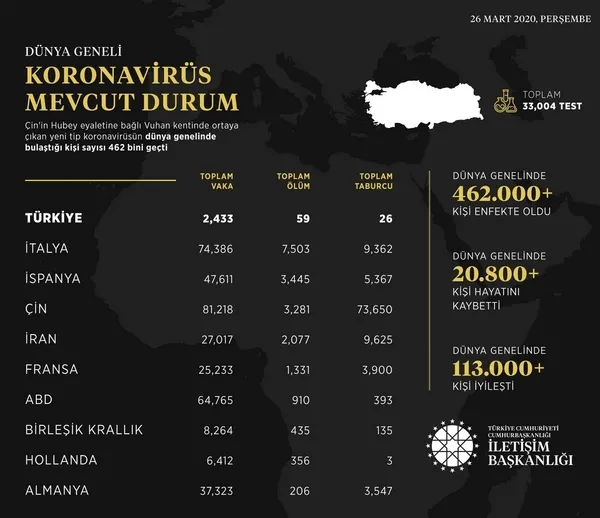 26 MART 2020, PERŞEMBE

DÜNYA GENELİ
KORONAVİRÜS MEVCUT DURUM

Çin'in Hubey eyaletine bağlı Vuhan kentinde ortaya çıkan yeni tip koronavirüsün dünya genelinde bulaştığı kişi sayısı 462 bini geçti

TOPLAM
33,004 TEST

| | TOPLAM VAKA | TOPLAM ÖLÜM | TOPLAM TABURCU |
|---|---|---|---|
| TÜRKİYE | 2,433 | 59 | 26 |
| İTALYA | 74,386 | 7,503 | 9,362 |
| İSPANYA | 47,611 | 3,445 | 5,367 |
| ÇİN | 81,218 | 3,281 | 73,650 |
| İRAN | 27,017 | 2,077 | 9,625 |
| FRANSA | 25,233 | 1,331 | 3,900 |
| ABD | 64,765 | 910 | 393 |
| BİRLEŞİK KRALLIK | 8,264 | 435 | 135 |
| HOLLANDA | 6,412 | 356 | 3 |
| ALMANYA | 37,323 | 206 | 3,547 |

DÜNYA GENELİNDE
462.000+
KİŞİ ENFEKTE OLDU

DÜNYA GENELİNDE
20.800+
KİŞİ HAYATINI KAYBETTİ

DÜNYA GENELİNDE
113.000+
KİŞİ İYİLEŞTİ

TÜRKİYE CUMHURİYETİ
CUMHURBAŞKANLIĞI
İLETİŞİM
BAŞKANLIĞI